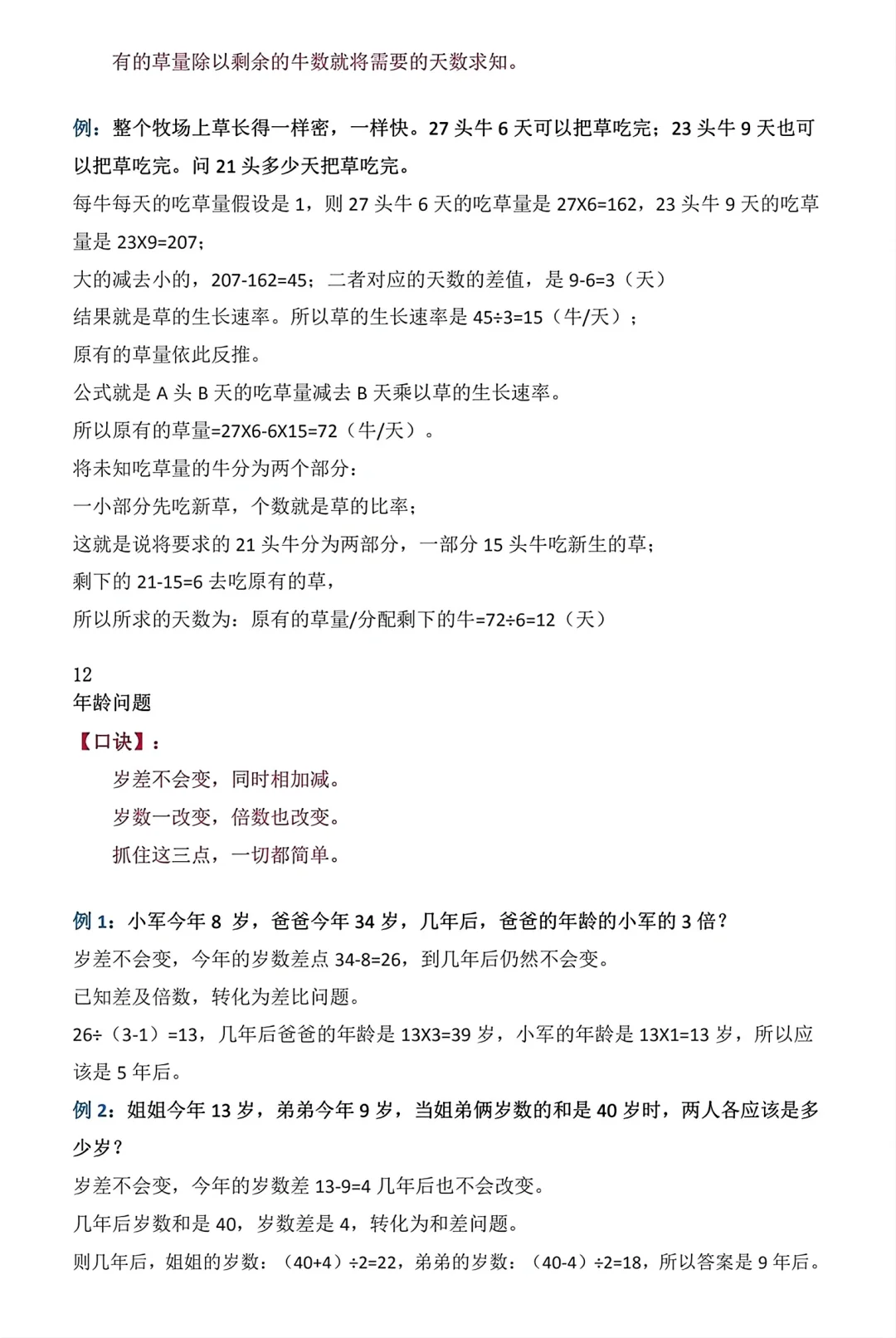 有的草量除以剩余的牛数就将需要的天数求知。

例：整个牧场上草长得一样密，一样快。27 头牛 6 天可以把草吃完；23 头牛 9 天也可以把草吃完。问 21 头多少天把草吃完。

每牛每天的吃草量假设是 1，则 27 头牛 6 天的吃草量是 27X6=162，23 头牛 9 天的吃草量是 23X9=207；

大的减去小的，207-162=45；二者对应的天数的差值，是 9-6=3（天）

结果就是草的生长速率。所以草的生长速率是 45÷3=15（牛/天）；

原有的草量依此反推。

公式就是 A 头 B 天的吃草量减去 B 天乘以草的生长速率。

所以原有的草量=27X6-6X15=72（牛/天）。

将未知吃草量的牛分为两个部分：

一小部分先吃新草，个数就是草的比率；

这就是说将要求的 21 头牛分为两部分，一部分 15 头牛吃新生的草；

剩下的 21-15=6 去吃原有的草，

所以所求的天数为：原有的草量/分配剩下的牛=72÷6=12（天）

12
年龄问题

【口诀】：

岁差不会变，同时相加减。

岁数一改变，倍数也改变。

抓住这三点，一切都简单。

例 1：小军今年 8 岁，爸爸今年 34 岁，几年后，爸爸的年龄的小军的 3 倍？

岁差不会变，今年的岁数差点 34-8=26，到几年后仍然不会变。

已知差及倍数，转化为差比问题。

26÷（3-1）=13，几年后爸爸的年龄是 13X3=39 岁，小军的年龄是 13X1=13 岁，所以应该是 5 年后。

例 2：姐姐今年 13 岁，弟弟今年 9 岁，当姐弟俩岁数的和是 40 岁时，两人各应该是多少岁？

岁差不会变，今年的岁数差 13-9=4 几年后也不会改变。

几年后岁数和是 40，岁数差是 4，转化为和差问题。

则几年后，姐姐的岁数：（40+4）÷2=22，弟弟的岁数：（40-4）÷2=18，所以答案是 9 年后。